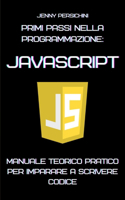 JENNY PERSCHINI

PRIMI PASSI NELLA PROGRAMMAZIONE:

JAVASCRIPT

JS

MANUALE TEORICO PRATICO PER IMPARARE A SCRIVERE CODICE